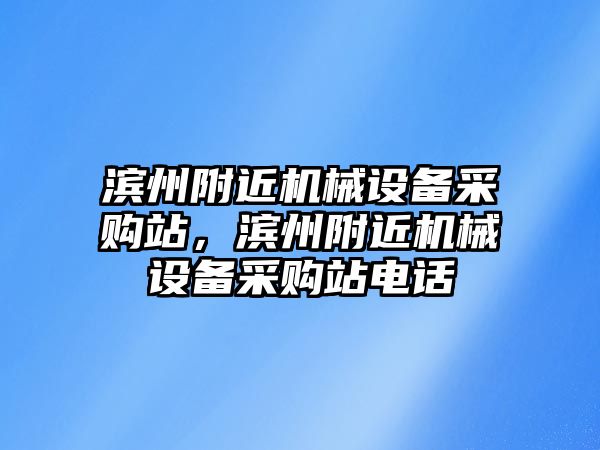 滨州附近机械设备采购站，滨州附近机械设备采购站电话